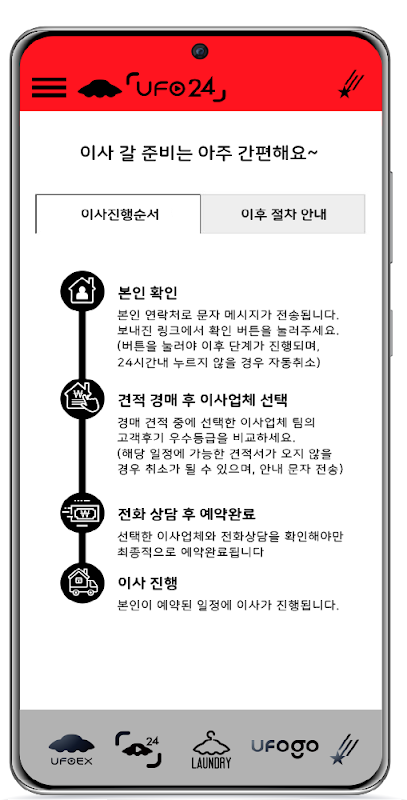 UFO24

이사 갈 준비는 아주 간편해요~

이사진행순서

이후 절차 안내

본인 확인

본인 연락처로 문자 메시지가 전송됩니다. 보내진 링크에서 확인 버튼을 눌러주세요. (버튼을 눌러야 이후 단계가 진행되며, 24시간내 누르지 않을 경우 자동취소)

견적 경매 후 이사업체 선택

경매 견적 중에 선택한 이사업체 팀의 고객후기 우수등급을 비교하세요. (해당 일정에 가능한 견적서가 오지 않을 경우 취소가 될 수 있으며, 안내 문자 전송)

전화 상담 후 예약완료

선택한 이사업체와 전화상담을 확인해야만 최종적으로 예약완료됩니다

이사 진행

본인이 예약된 일정에 이사가 진행됩니다.

UFOEX

24

LAUNDRY

UFOgo